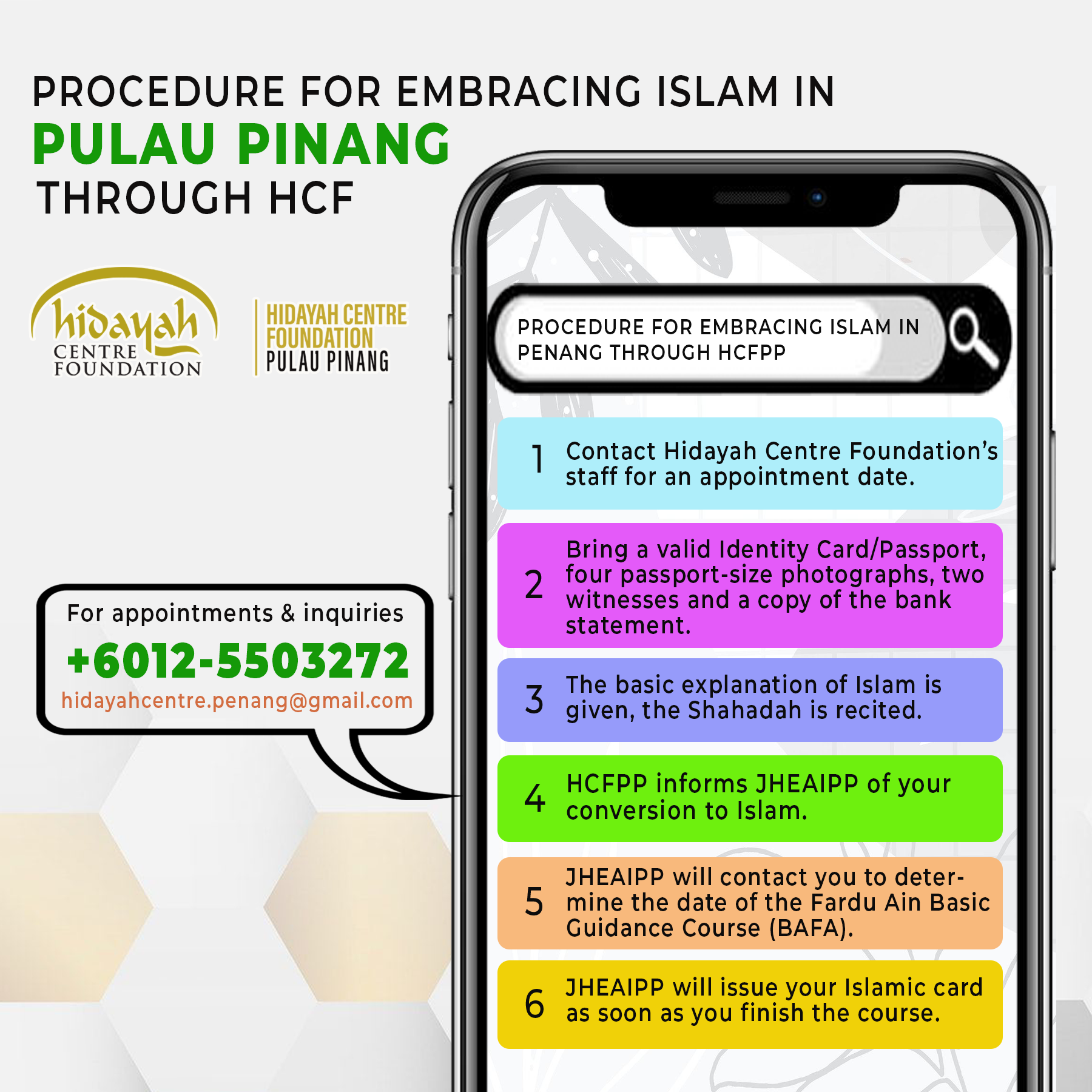 PROCEDURE FOR EMBRACING ISLAM IN
PULAU PINANG
THROUGH HCF

hidayah
CENTRE
FOUNDATION

HIDAYAH CENTRE
FOUNDATION
PULAU PINANG

For appointments & inquiries
+6012-5503272
hidayahcentre.penang@gmail.com

PROCEDURE FOR EMBRACING ISLAM IN PENANG THROUGH HCFPP

1 Contact Hidayah Centre Foundation's staff for an appointment date.

2 Bring a valid Identity Card/Passport, four passport-size photographs, two witnesses and a copy of the bank statement.

3 The basic explanation of Islam is given, the Shahadah is recited.

4 HCFPP informs JHEAIPP of your conversion to Islam.

5 JHEAIPP will contact you to determine the date of the Fardu Ain Basic Guidance Course (BAFA).

6 JHEAIPP will issue your Islamic card as soon as you finish the course.